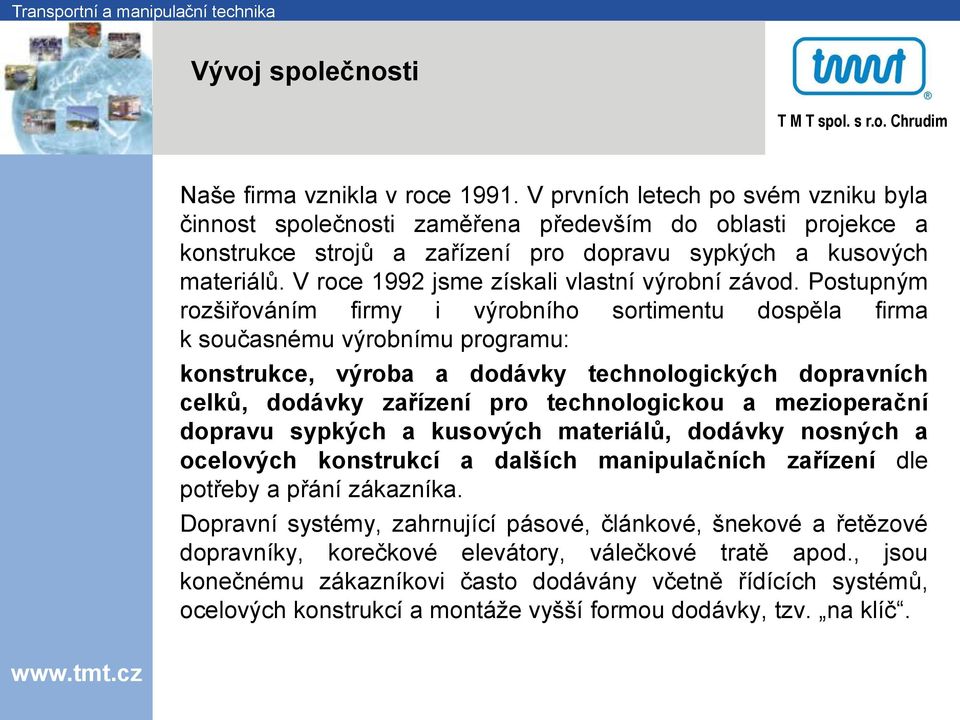 Transportní a manipulační technika

Vývoj společnosti

tmt
®
T M T spol. s r.o. Chrudim

Naše firma vznikla v roce 1991. V prvních letech po svém vzniku byla činnost společnosti zaměřena především do oblasti projekce a konstrukce strojů a zařízení pro dopravu sypkých a kusových materiálů. V roce 1992 jsme získali vlastní výrobní závod. Postupným rozšiřováním firmy i výrobního sortimentu dospěla firma k současnému výrobnímu programu:

konstrukce, výroba a dodávky technologických dopravních celků, dodávky zařízení pro technologickou a mezioperační dopravu sypkých a kusových materiálů, dodávky nosných a ocelových konstrukcí a dalších manipulačních zařízení dle potřeby a přání zákazníka.

Dopravní systémy, zahrnující pásové, článkové, šnekové a řetězové dopravníky, korečkové elevátory, válečkové tratě apod., jsou konečnému zákazníkovi často dodávány včetně řídících systémů, ocelových konstrukcí a montáže vyšší formou dodávky, tzv. „na klíč“.

www.tmt.cz